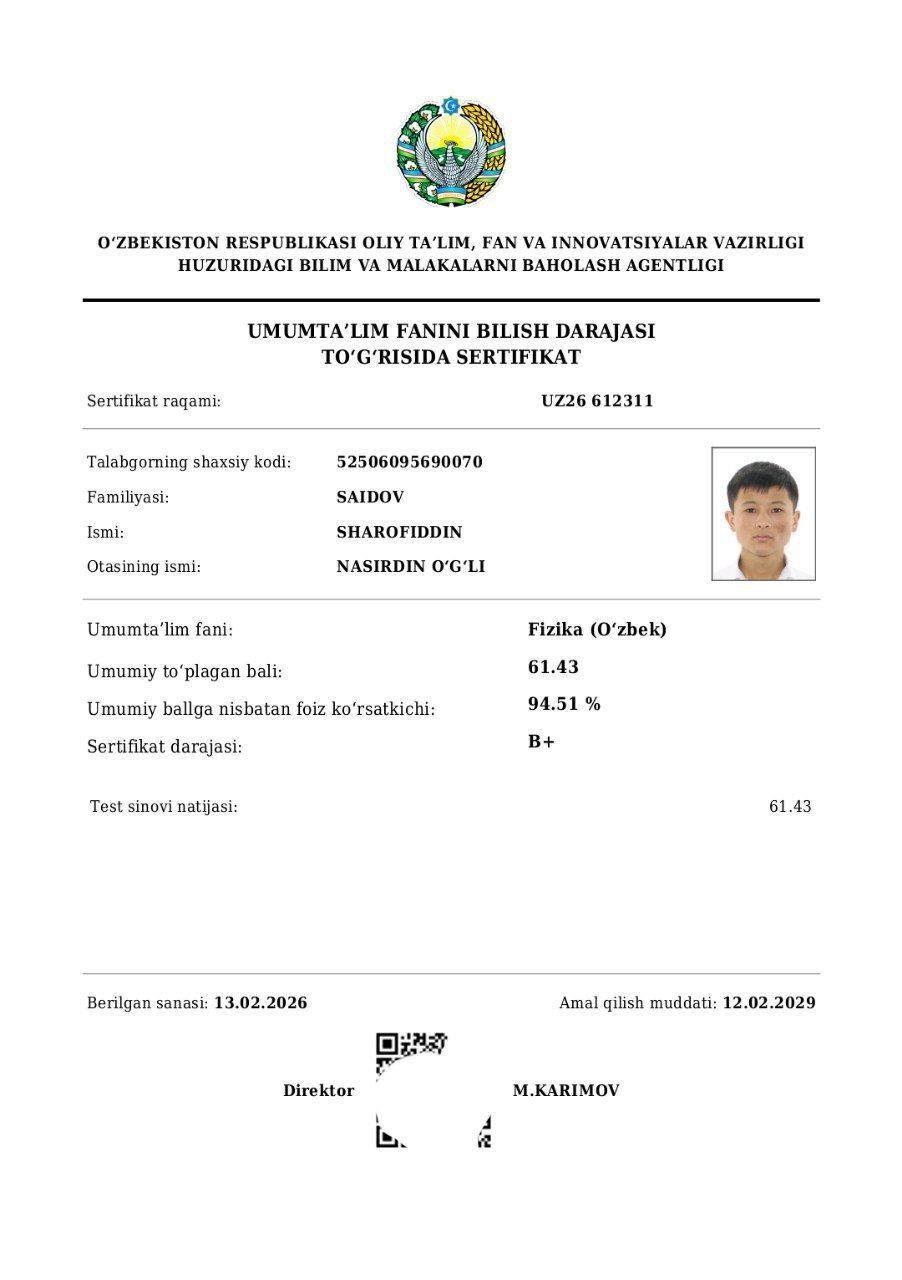 O‘ZBEKISTON RESPUBLIKASI OLIY TA’LIM, FAN VA INNOVATSIYALAR VAZIRLIGI
HUZURIDAGI BILIM VA MALAKALARNI BAHOLASH AGENTLIGI

UMUMTA’LIM FANINI BILISH DARAJASI
TO‘G‘RISIDA SERTIFIKAT

Sertifikat raqami: UZ26 612311

Talabgorning shaxsiy kodi: 52506095690070
Familiyasi: SAIDOV
Ismi: SHAROFIDDIN
Otasining ismi: NASIRDIN O‘G‘LI

Umumta’lim fani: Fizika (O‘zbek)
Umumiy to‘plagan bali: 61.43
Umumiy ballga nisbatan foiz ko‘rsatkichi: 94.51 %
Sertifikat darajasi: B+

Test sinovi natijasi: 61.43

Berilgan sanasi: 13.02.2026
Amal qilish muddati: 12.02.2029

Direktor M.KARIMOV